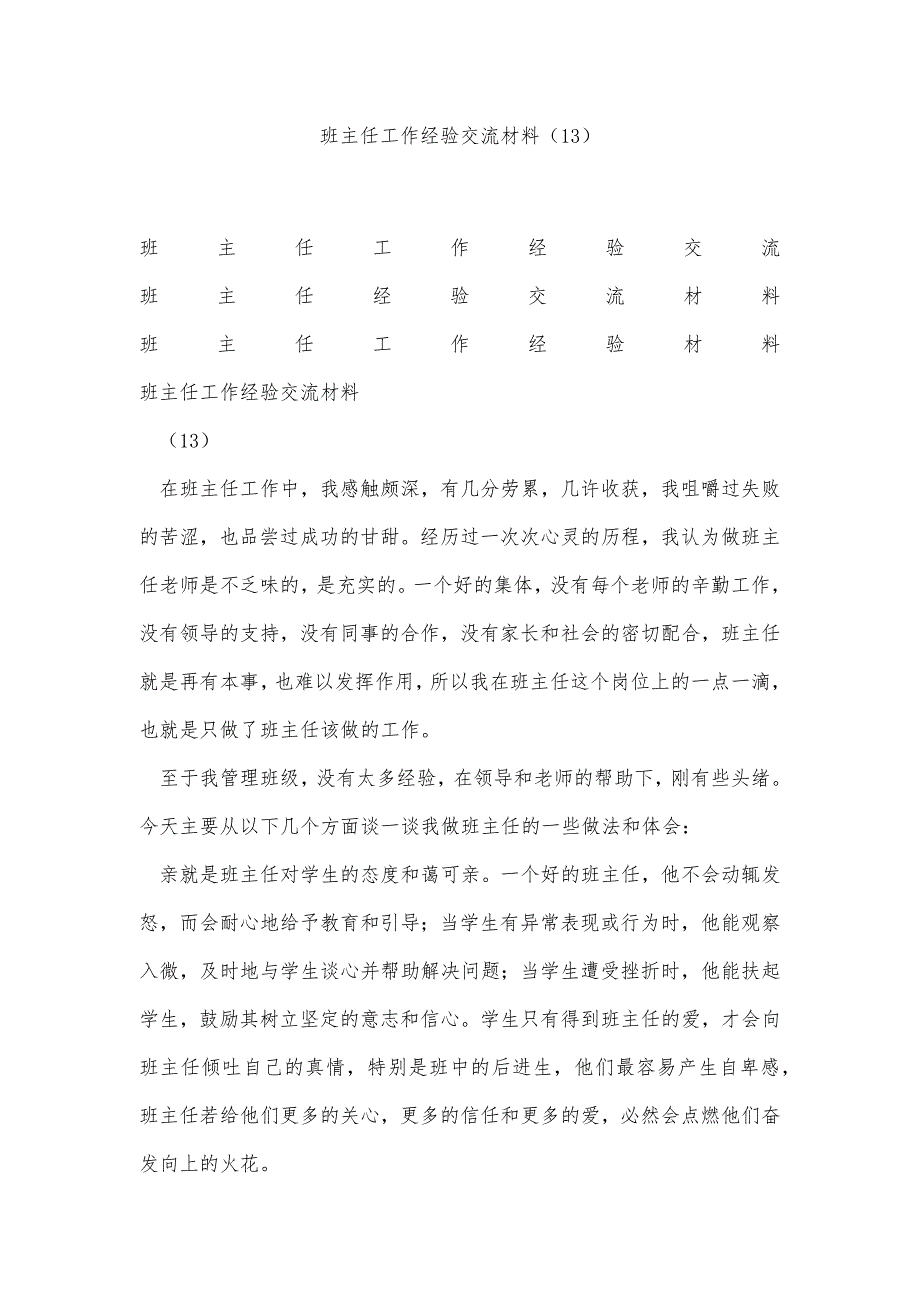 班主任工作经验交流材料（13）

班主任工作经验交流
班主任经验交流材料
班主任工作经验材料
班主任工作经验交流材料

（13）

在班主任工作中，我感触颇深，有几分劳累，几许收获，我咀嚼过失败的苦涩，也品尝过成功的甘甜。经历过一次次心灵的历程，我认为做班主任老师是不乏味的，是充实的。一个好的集体，没有每个老师的辛勤工作，没有领导的支持，没有同事的合作，没有家长和社会的密切配合，班主任就是再有本事，也难以发挥作用，所以我在班主任这个岗位上的一点一滴，也就是只做了班主任该做的工作。

至于我管理班级，没有太多经验，在领导和老师的帮助下，刚有些头绪。今天主要从以下几个方面谈一谈我做班主任的一些做法和体会：

亲就是班主任对学生的态度和蔼可亲。一个好的班主任，他不会动辄发怒，而会耐心地给予教育和引导；当学生有异常表现或行为时，他能观察入微，及时地与学生谈心并帮助解决问题；当学生遭受挫折时，他能扶起学生，鼓励其树立坚定的意志和信心。学生只有得到班主任的爱，才会向班主任倾吐自己的真情，特别是班中的后进生，他们最容易产生自卑感，班主任若给他们更多的关心，更多的信任和更多的爱，必然会点燃他们奋发向上的火花。